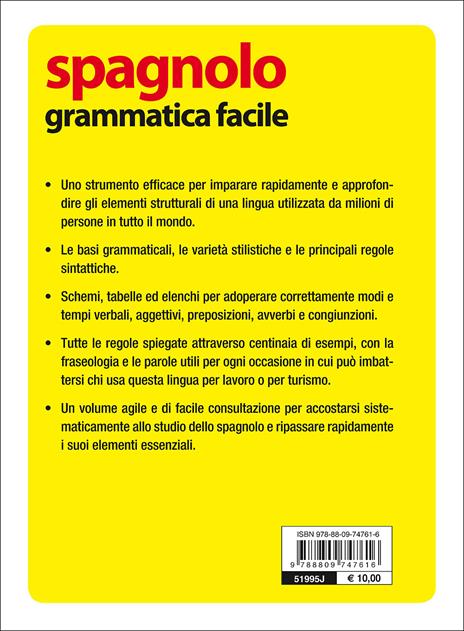 spagnolo
grammatica facile

• Uno strumento efficace per imparare rapidamente e approfondire gli elementi strutturali di una lingua utilizzata da milioni di persone in tutto il mondo.

• Le basi grammaticali, le varietà stilistiche e le principali regole sintattiche.

• Schemi, tabelle ed elenchi per adoperare correttamente modi e tempi verbali, aggettivi, preposizioni, avverbi e congiunzioni.

• Tutte le regole spiegate attraverso centinaia di esempi, con la fraseologia e le parole utili per ogni occasione in cui può imbattersi chi usa questa lingua per lavoro o per turismo.

• Un volume agile e di facile consultazione per accostarsi sistematicamente allo studio dello spagnolo e ripassare rapidamente i suoi elementi essenziali.

ISBN 978-88-09-74761-6

9 788809 747616

51995J € 10,00